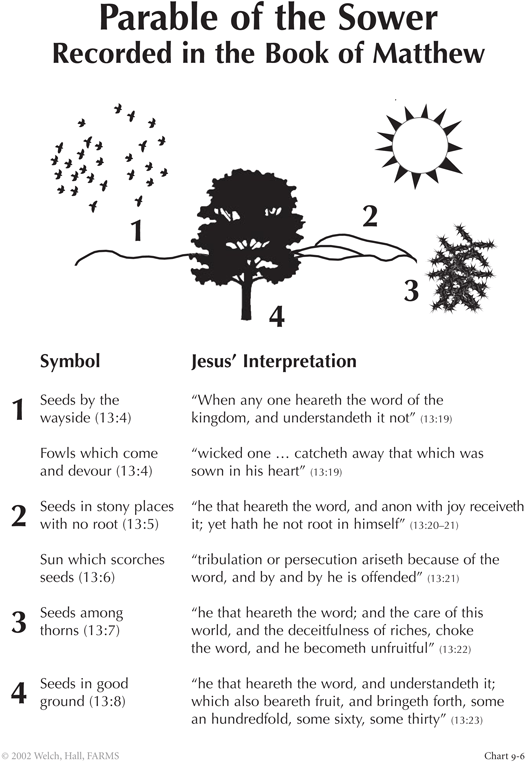 Parable of the Sower
Recorded in the Book of Matthew

1

2

3

4

| | Symbol | Jesus' Interpretation |
|---|---|---|
| 1 | Seeds by the wayside (13:4) | "When any one heareth the word of the kingdom, and understandeth it not" (13:19) |
| | Fowls which come and devour (13:4) | "wicked one … catcheth away that which was sown in his heart" (13:19) |
| 2 | Seeds in stony places with no root (13:5) | "he that heareth the word, and anon with joy receiveth it; yet hath he not root in himself" (13:20–21) |
| | Sun which scorches seeds (13:6) | "tribulation or persecution ariseth because of the word, and by and by he is offended" (13:21) |
| 3 | Seeds among thorns (13:7) | "he that heareth the word; and the care of this world, and the deceitfulness of riches, choke the word, and he becometh unfruitful" (13:22) |
| 4 | Seeds in good ground (13:8) | "he that heareth the word, and understandeth it; which also beareth fruit, and bringeth forth, some an hundredfold, some sixty, some thirty" (13:23) |

© 2002 Welch, Hall, FARMS

Chart 9-6